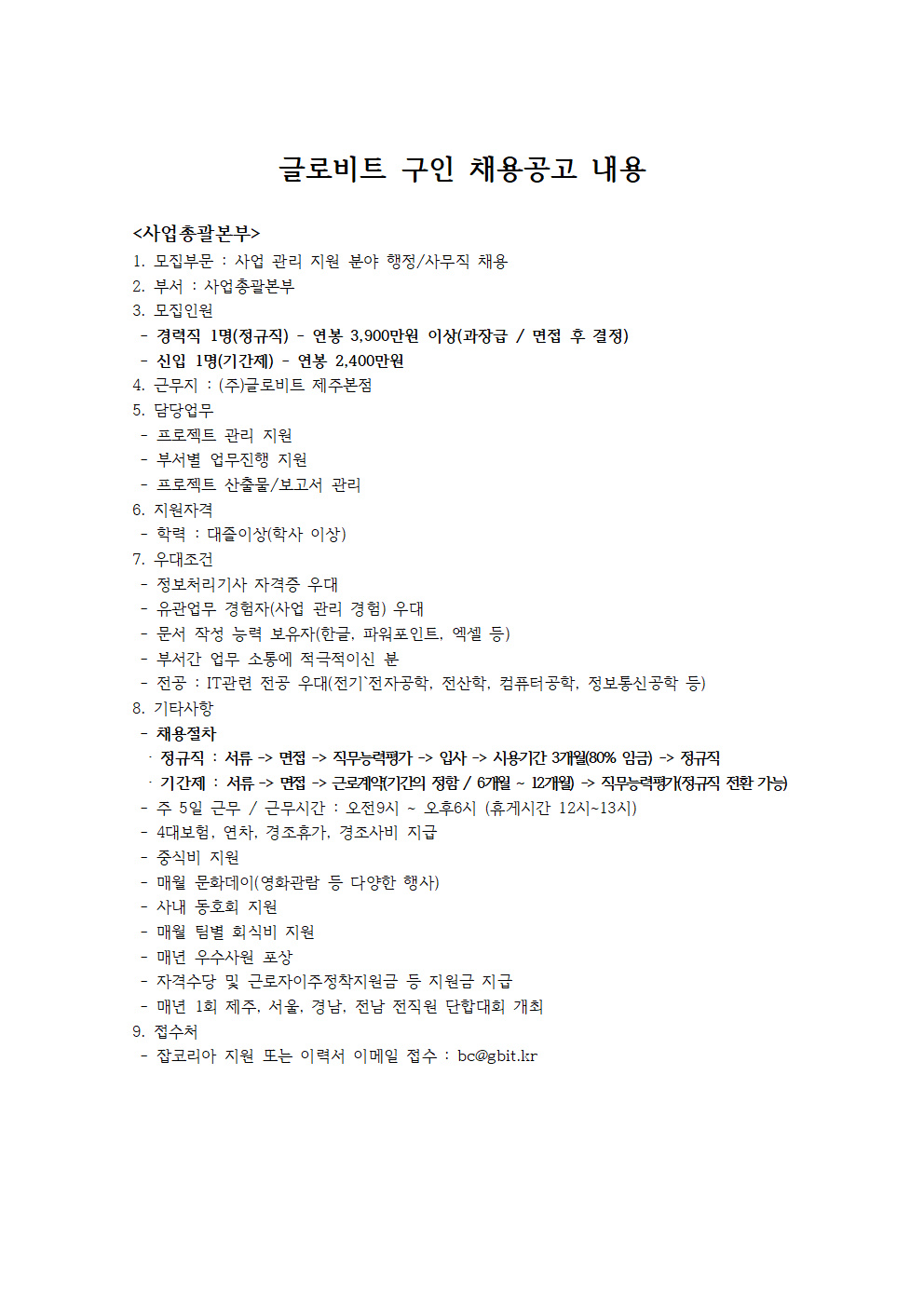 글로비트 구인 채용공고 내용

<사업총괄본부>
1. 모집부문 : 사업 관리 지원 분야 행정/사무직 채용
2. 부서 : 사업총괄본부
3. 모집인원
- 경력직 1명(정규직) - 연봉 3,900만원 이상(과장급 / 면접 후 결정)
- 신입 1명(기간제) - 연봉 2,400만원
4. 근무지 : (주)글로비트 제주본점
5. 담당업무
- 프로젝트 관리 지원
- 부서별 업무진행 지원
- 프로젝트 산출물/보고서 관리
6. 지원자격
- 학력 : 대졸이상(학사 이상)
7. 우대조건
- 정보처리기사 자격증 우대
- 유관업무 경험자(사업 관리 경험) 우대
- 문서 작성 능력 보유자(한글, 파워포인트, 엑셀 등)
- 부서간 업무 소통에 적극적이신 분
- 전공 : IT관련 전공 우대(전기`전자공학, 전산학, 컴퓨터공학, 정보통신공학 등)
8. 기타사항
- 채용절차
· 정규직 : 서류 -> 면접 -> 직무능력평가 -> 입사 -> 시용기간 3개월(80% 임금) -> 정규직
· 기간제 : 서류 -> 면접 -> 근로계약(기간의 정함 / 6개월 ~ 12개월) -> 직무능력평가(정규직 전환 가능)
- 주 5일 근무 / 근무시간 : 오전9시 ~ 오후6시 (휴게시간 12시~13시)
- 4대보험, 연차, 경조휴가, 경조사비 지급
- 중식비 지원
- 매월 문화데이(영화관람 등 다양한 행사)
- 사내 동호회 지원
- 매월 팀별 회식비 지원
- 매년 우수사원 포상
- 자격수당 및 근로자이주정착지원금 등 지원금 지급
- 매년 1회 제주, 서울, 경남, 전남 전직원 단합대회 개최
9. 접수처
- 잡코리아 지원 또는 이력서 이메일 접수 : bc@gbit.kr